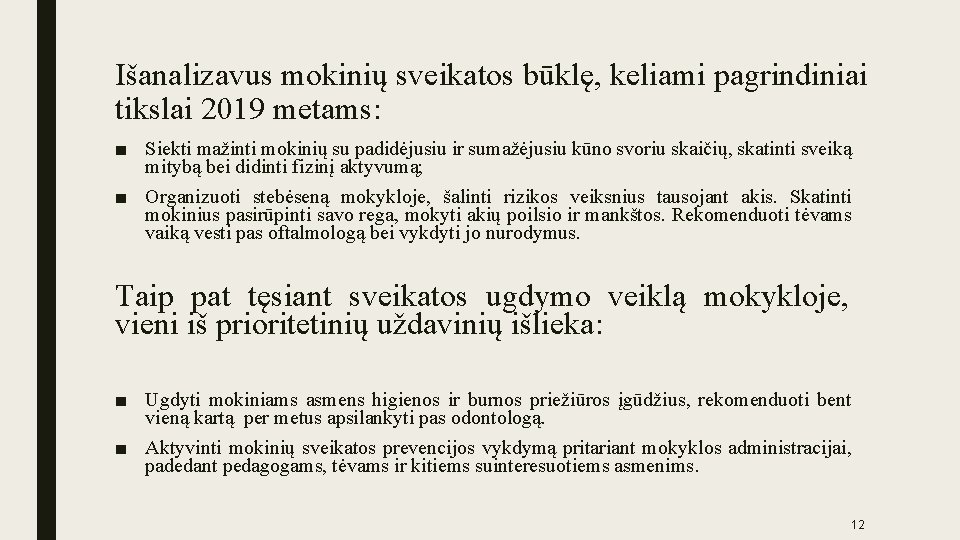 Išanalizavus mokinių sveikatos būklę, keliami pagrindiniai tikslai 2019 metams:

■ Siekti mažinti mokinių su padidėjusiu ir sumažėjusiu kūno svoriu skaičių, skatinti sveiką mitybą bei didinti fizinį aktyvumą;

■ Organizuoti stebėseną mokykloje, šalinti rizikos veiksnius tausojant akis. Skatinti mokinius pasirūpinti savo rega, mokyti akių poilsio ir mankštos. Rekomenduoti tėvams vaiką vesti pas oftalmologą bei vykdyti jo nurodymus.

Taip pat tęsiant sveikatos ugdymo veiklą mokykloje, vieni iš prioritetinių uždavinių išlieka:

■ Ugdyti mokiniams asmens higienos ir burnos priežiūros įgūdžius, rekomenduoti bent vieną kartą per metus apsilankyti pas odontologą.

■ Aktyvinti mokinių sveikatos prevencijos vykdymą pritariant mokyklos administracijai, padedant pedagogams, tėvams ir kitiems suinteresuotiems asmenims.

12